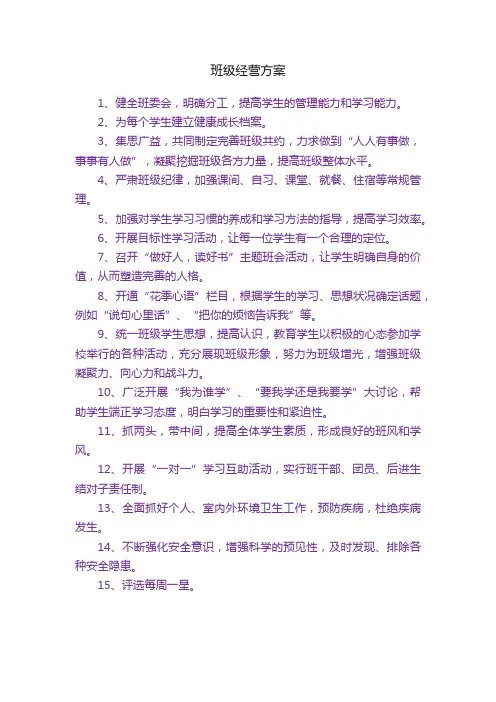 班级经营方案

1、健全班委会，明确分工，提高学生的管理能力和学习能力。

2、为每个学生建立健康成长档案。

3、集思广益，共同制定完善班级共约，力求做到“人人有事做，事事有人做”，凝聚挖掘班级各方力量，提高班级整体水平。

4、严肃班级纪律，加强课间、自习、课堂、就餐、住宿等常规管理。

5、加强对学生学习习惯的养成和学习方法的指导，提高学习效率。

6、开展目标性学习活动，让每一位学生有一个合理的定位。

7、召开“做好人，读好书”主题班会活动，让学生明确自身的价值，从而塑造完善的人格。

8、开通“花季心语”栏目，根据学生的学习、思想状况确定话题，例如“说句心里话”、“把你的烦恼告诉我”等。

9、统一班级学生思想，提高认识，教育学生以积极的心态参加学校举行的各种活动，充分展现班级形象，努力为班级增光，增强班级凝聚力、向心力和战斗力。

10、广泛开展“我为谁学”、“要我学还是我要学”大讨论，帮助学生端正学习态度，明白学习的重要性和紧迫性。

11、抓两头，带中间，提高全体学生素质，形成良好的班风和学风。

12、开展“一对一”学习互助活动，实行班干部、团员、后进生结对子责任制。

13、全面抓好个人、室内外环境卫生工作，预防疾病，杜绝疾病发生。

14、不断强化安全意识，增强科学的预见性，及时发现、排除各种安全隐患。

15、评选每周一星。